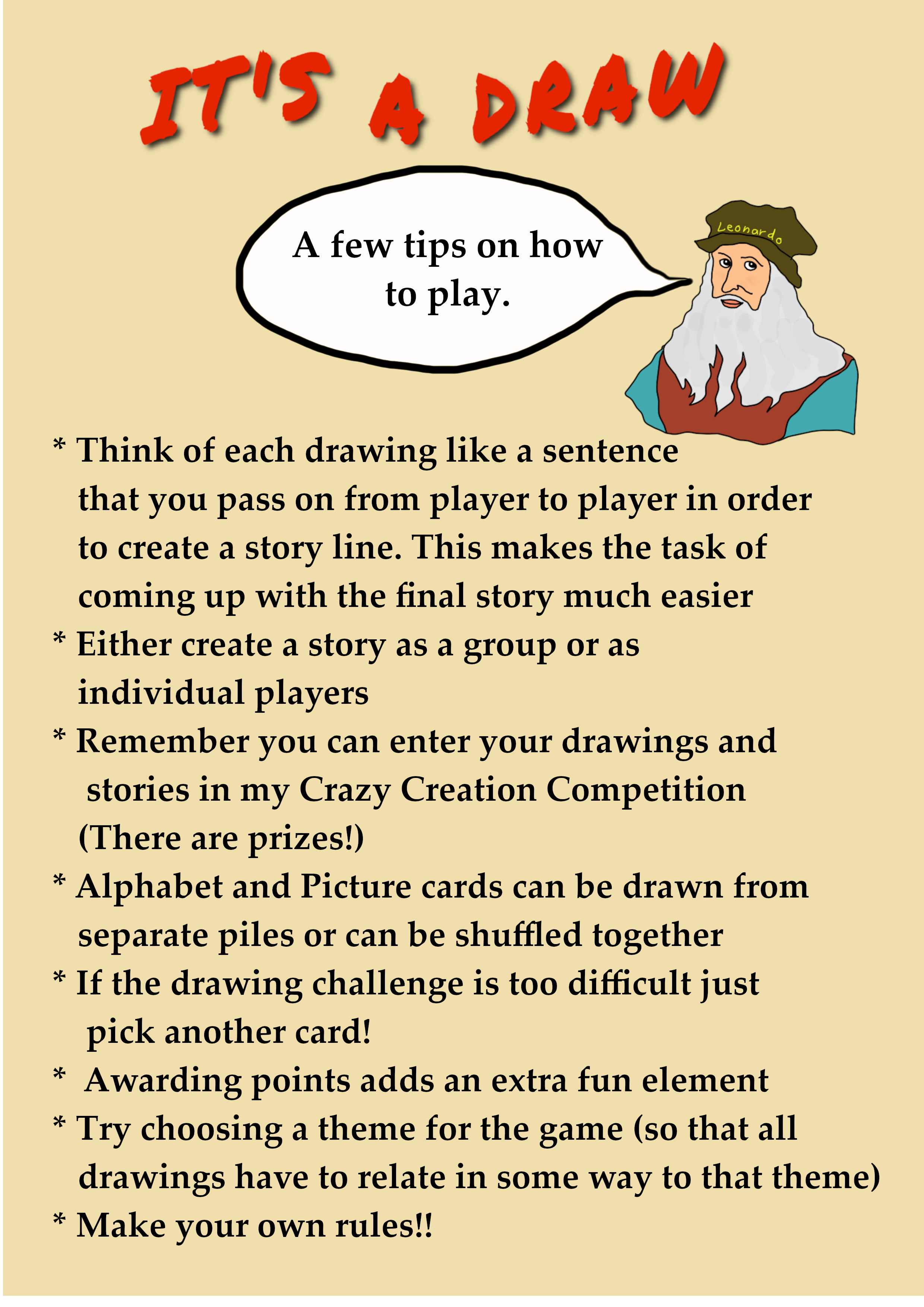 IT'S A DRAW

A few tips on how to play.

Leonardo

* Think of each drawing like a sentence that you pass on from player to player in order to create a story line. This makes the task of coming up with the final story much easier

* Either create a story as a group or as individual players

* Remember you can enter your drawings and stories in my Crazy Creation Competition (There are prizes!)

* Alphabet and Picture cards can be drawn from separate piles or can be shuffled together

* If the drawing challenge is too difficult just pick another card!

* Awarding points adds an extra fun element

* Try choosing a theme for the game (so that all drawings have to relate in some way to that theme)

* Make your own rules!!